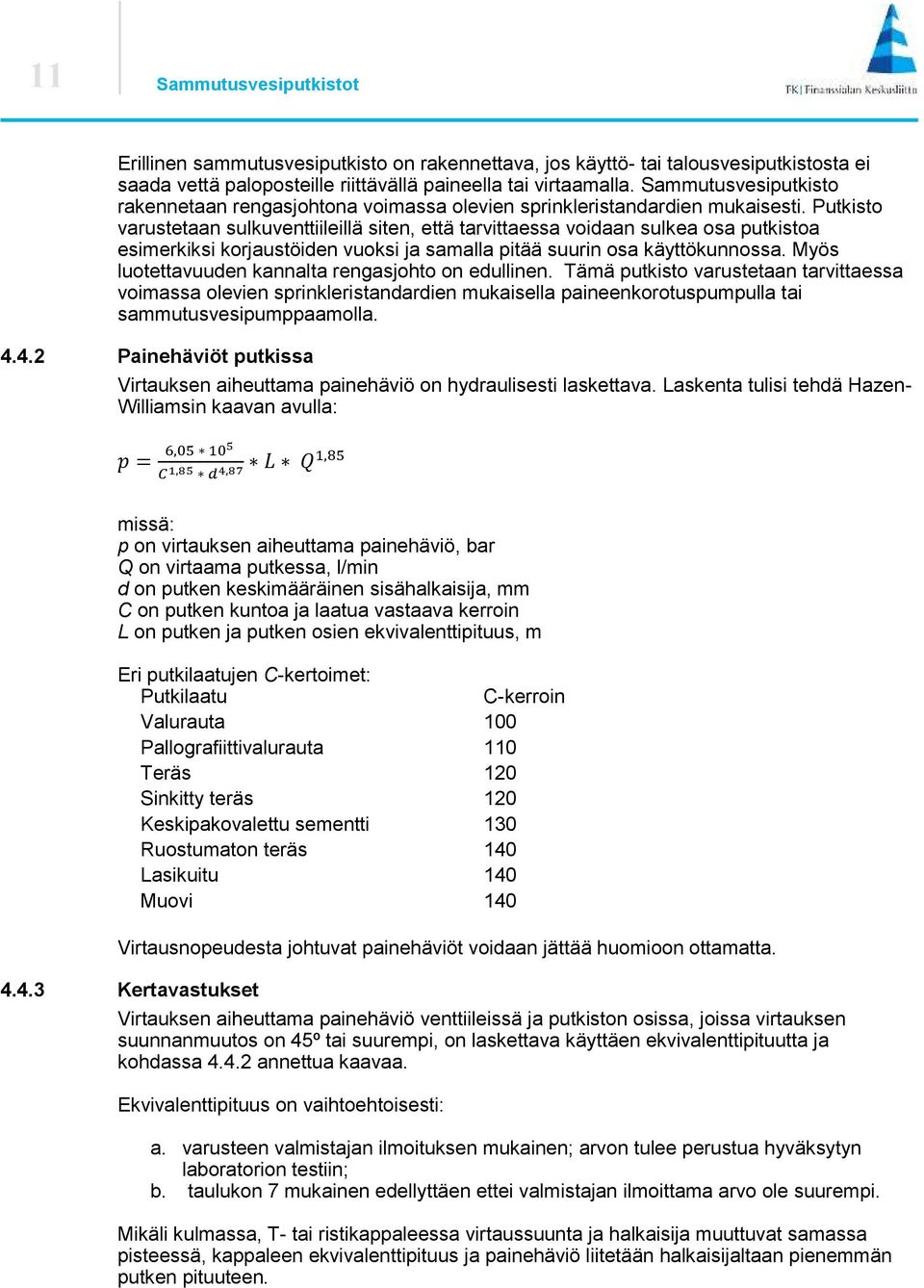 11

Sammutusvesiputkistot

FK | Finanssialan Keskusliitto

Erillinen sammutusvesiputkisto on rakennettava, jos käyttö- tai talousvesiputkistosta ei saada vettä paloposteille riittävällä paineella tai virtaamalla. Sammutusvesiputkisto rakennetaan rengasjohtona voimassa olevien sprinkleristandardien mukaisesti. Putkisto varustetaan sulkuventtiileillä siten, että tarvittaessa voidaan sulkea osa putkistoa esimerkiksi korjaustöiden vuoksi ja samalla pitää suurin osa käyttökunnossa. Myös luotettavuuden kannalta rengasjohto on edullinen. Tämä putkisto varustetaan tarvittaessa voimassa olevien sprinkleristandardien mukaisella paineenkorotuspumpulla tai sammutusvesipumppaamolla.

4.4.2 Painehäviöt putkissa

Virtauksen aiheuttama painehäviö on hydraulisesti laskettava. Laskenta tulisi tehdä Hazen-Williamsin kaavan avulla:

$p = \frac{6,05 * 10^5}{C^{1,85} * d^{4,87}} * L * Q^{1,85}$

missä:
p on virtauksen aiheuttama painehäviö, bar
Q on virtaama putkessa, l/min
d on putken keskimääräinen sisähalkaisija, mm
C on putken kuntoa ja laatua vastaava kerroin
L on putken ja putken osien ekvivalenttipituus, m

Eri putkilaatujen C-kertoimet:

| Putkilaatu | C-kerroin |
|---|---|
| Valurauta | 100 |
| Pallografiittivalurauta | 110 |
| Teräs | 120 |
| Sinkitty teräs | 120 |
| Keskipakovalettu sementti | 130 |
| Ruostumaton teräs | 140 |
| Lasikuitu | 140 |
| Muovi | 140 |

Virtausnopeudesta johtuvat painehäviöt voidaan jättää huomioon ottamatta.

4.4.3 Kertavastukset

Virtauksen aiheuttama painehäviö venttiileissä ja putkiston osissa, joissa virtauksen suunnanmuutos on 45º tai suurempi, on laskettava käyttäen ekvivalenttipituutta ja kohdassa 4.4.2 annettua kaavaa.

Ekvivalenttipituus on vaihtoehtoisesti:

a. varusteen valmistajan ilmoituksen mukainen; arvon tulee perustua hyväksytyn laboratorion testiin;
b. taulukon 7 mukainen edellyttäen ettei valmistajan ilmoittama arvo ole suurempi.

Mikäli kulmassa, T- tai ristikappaleessa virtaussuunta ja halkaisija muuttuvat samassa pisteessä, kappaleen ekvivalenttipituus ja painehäviö liitetään halkaisijaltaan pienemmän putken pituuteen.